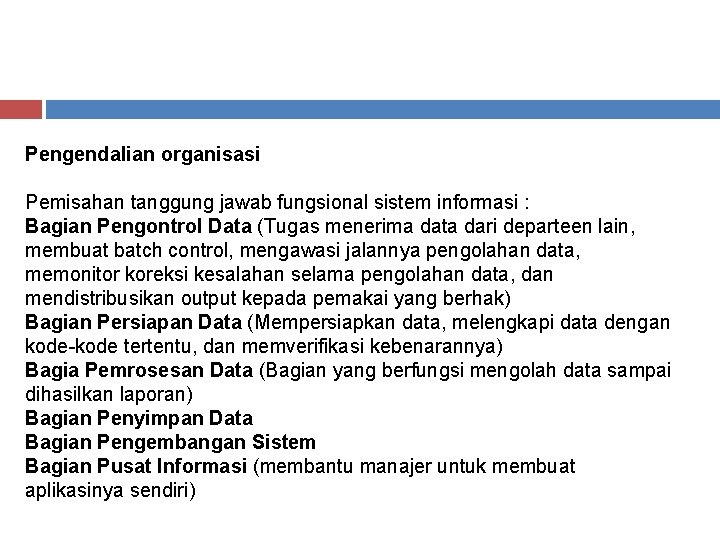 Pengendalian organisasi

Pemisahan tanggung jawab fungsional sistem informasi :
Bagian Pengontrol Data (Tugas menerima data dari departeen lain, membuat batch control, mengawasi jalannya pengolahan data, memonitor koreksi kesalahan selama pengolahan data, dan mendistribusikan output kepada pemakai yang berhak)
Bagian Persiapan Data (Mempersiapkan data, melengkapi data dengan kode-kode tertentu, dan memverifikasi kebenarannya)
Bagia Pemrosesan Data (Bagian yang berfungsi mengolah data sampai dihasilkan laporan)
Bagian Penyimpan Data
Bagian Pengembangan Sistem
Bagian Pusat Informasi (membantu manajer untuk membuat aplikasinya sendiri)